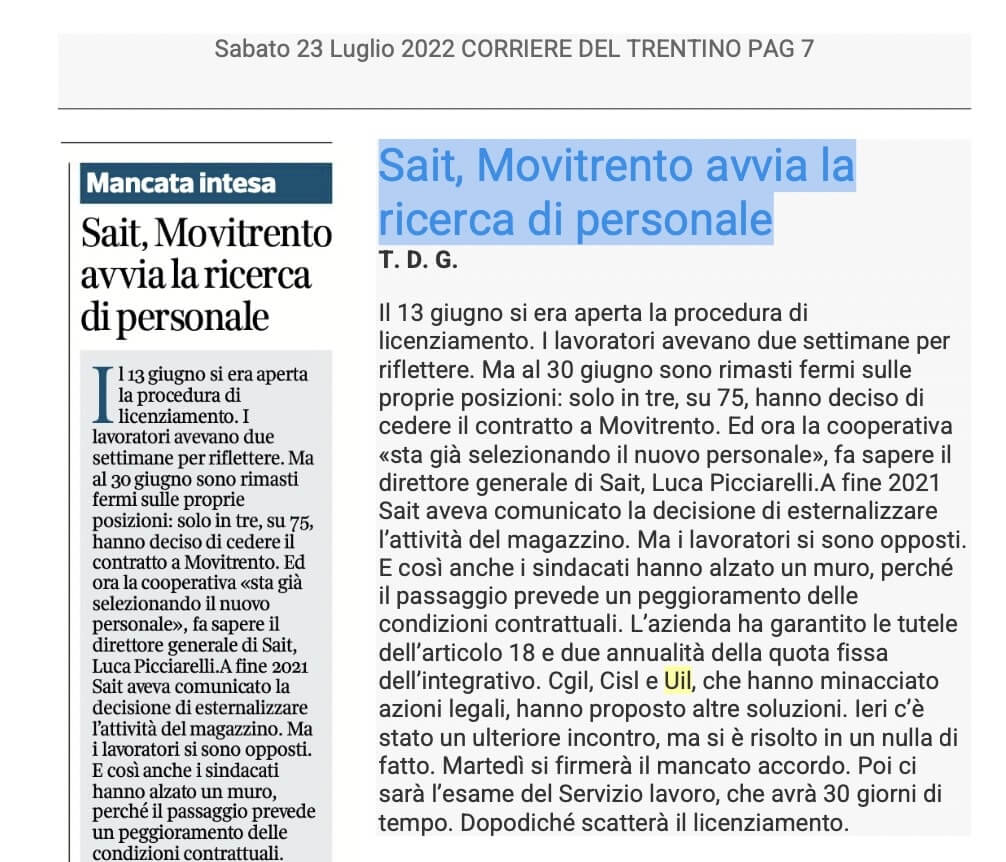 Sabato 23 Luglio 2022 CORRIERE DEL TRENTINO PAG 7

Mancata intesa

Sait, Movitrento avvia la ricerca di personale

Il 13 giugno si era aperta la procedura di licenziamento. I lavoratori avevano due settimane per riflettere. Ma al 30 giugno sono rimasti fermi sulle proprie posizioni: solo in tre, su 75, hanno deciso di cedere il contratto a Movitrento. Ed ora la cooperativa «sta già selezionando il nuovo personale», fa sapere il direttore generale di Sait, Luca Picciarelli.A fine 2021 Sait aveva comunicato la decisione di esternalizzare l'attività del magazzino. Ma i lavoratori si sono opposti. E così anche i sindacati hanno alzato un muro, perché il passaggio prevede un peggioramento delle condizioni contrattuali.

Sait, Movitrento avvia la ricerca di personale

T. D. G.

Il 13 giugno si era aperta la procedura di licenziamento. I lavoratori avevano due settimane per riflettere. Ma al 30 giugno sono rimasti fermi sulle proprie posizioni: solo in tre, su 75, hanno deciso di cedere il contratto a Movitrento. Ed ora la cooperativa «sta già selezionando il nuovo personale», fa sapere il direttore generale di Sait, Luca Picciarelli.A fine 2021 Sait aveva comunicato la decisione di esternalizzare l'attività del magazzino. Ma i lavoratori si sono opposti. E così anche i sindacati hanno alzato un muro, perché il passaggio prevede un peggioramento delle condizioni contrattuali. L'azienda ha garantito le tutele dell'articolo 18 e due annualità della quota fissa dell'integrativo. Cgil, Cisl e Uil, che hanno minacciato azioni legali, hanno proposto altre soluzioni. Ieri c'è stato un ulteriore incontro, ma si è risolto in un nulla di fatto. Martedì si firmerà il mancato accordo. Poi ci sarà l'esame del Servizio lavoro, che avrà 30 giorni di tempo. Dopodiché scatterà il licenziamento.